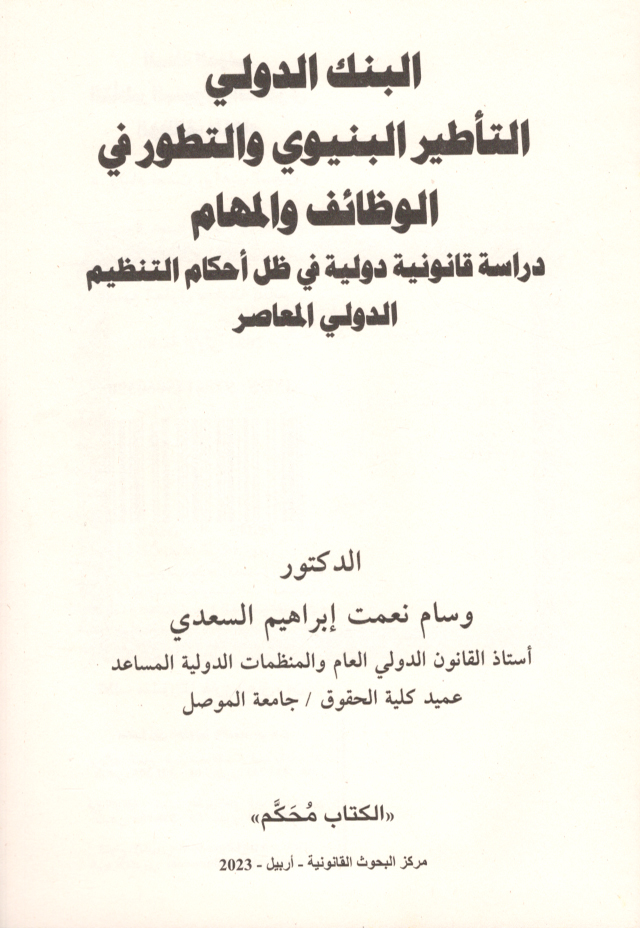 البنك الدولي
التأطير البنيوي والتطور في
الوظائف والمهام
دراسة قانونية دولية في ظل أحكام التنظيم
الدولي المعاصر

الدكتور
وسام نعمت إبراهيم السعدي
أستاذ القانون الدولي العام والمنظمات الدولية المساعد
عميد كلية الحقوق / جامعة الموصل

«الكتاب مُحَكَّم»

مركز البحوث القانونية - أربيل - 2023